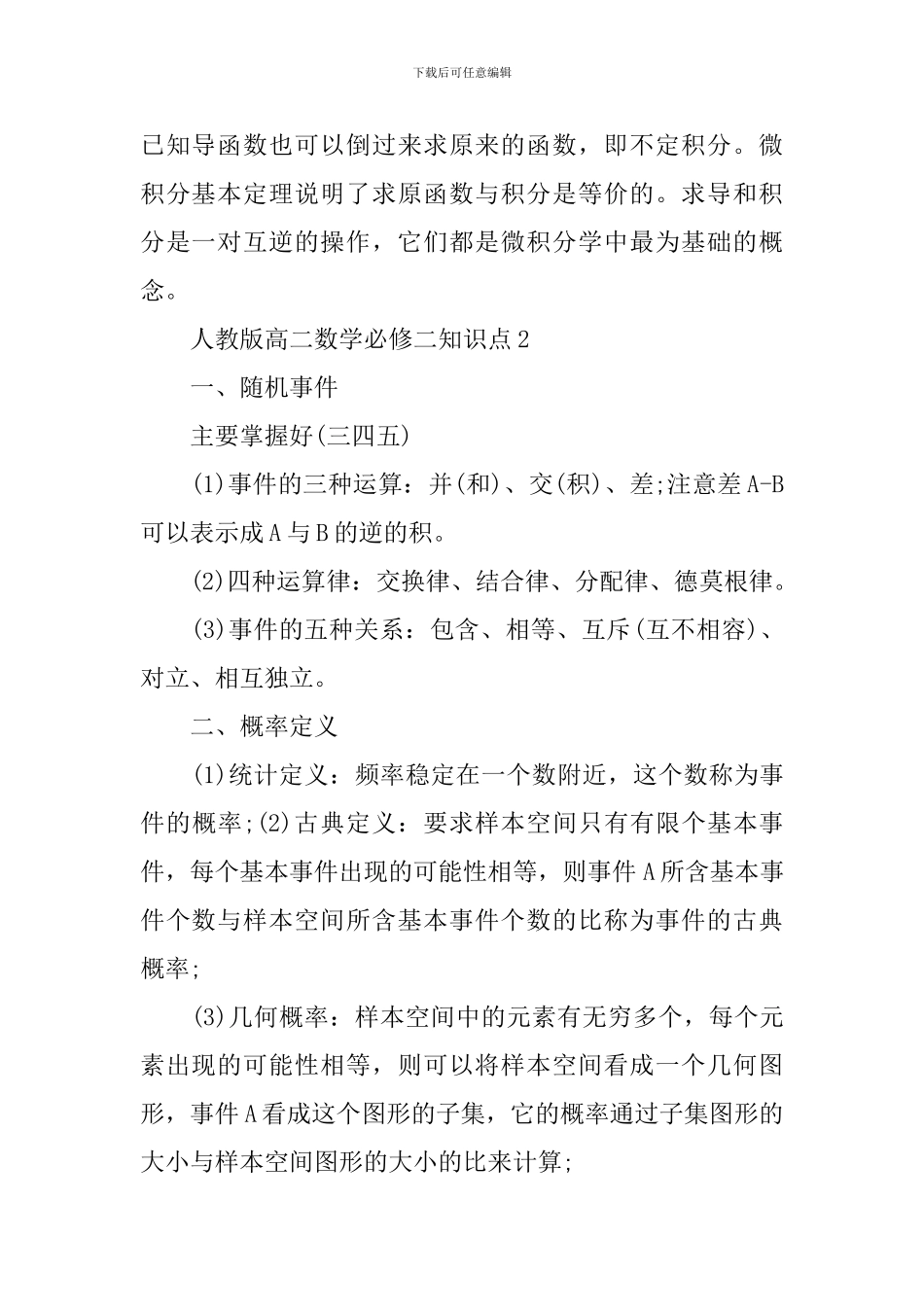 下载后可任意编辑

已知导函数也可以倒过来求原来的函数，即不定积分。微积分基本定理说明了求原函数与积分是等价的。求导和积分是一对互逆的操作，它们都是微积分学中最为基础的概念。

人教版高二数学必修二知识点2

一、随机事件

主要掌握好(三四五)

(1)事件的三种运算：并(和)、交(积)、差;注意差A-B可以表示成A与B的逆的积。

(2)四种运算律：交换律、结合律、分配律、德莫根律。

(3)事件的五种关系：包含、相等、互斥(互不相容)、对立、相互独立。

二、概率定义

(1)统计定义：频率稳定在一个数附近，这个数称为事件的概率;(2)古典定义：要求样本空间只有有限个基本事件，每个基本事件出现的可能性相等，则事件A所含基本事件个数与样本空间所含基本事件个数的比称为事件的古典概率;

(3)几何概率：样本空间中的元素有无穷多个，每个元素出现的可能性相等，则可以将样本空间看成一个几何图形，事件A看成这个图形的子集，它的概率通过子集图形的大小与样本空间图形的大小的比来计算;